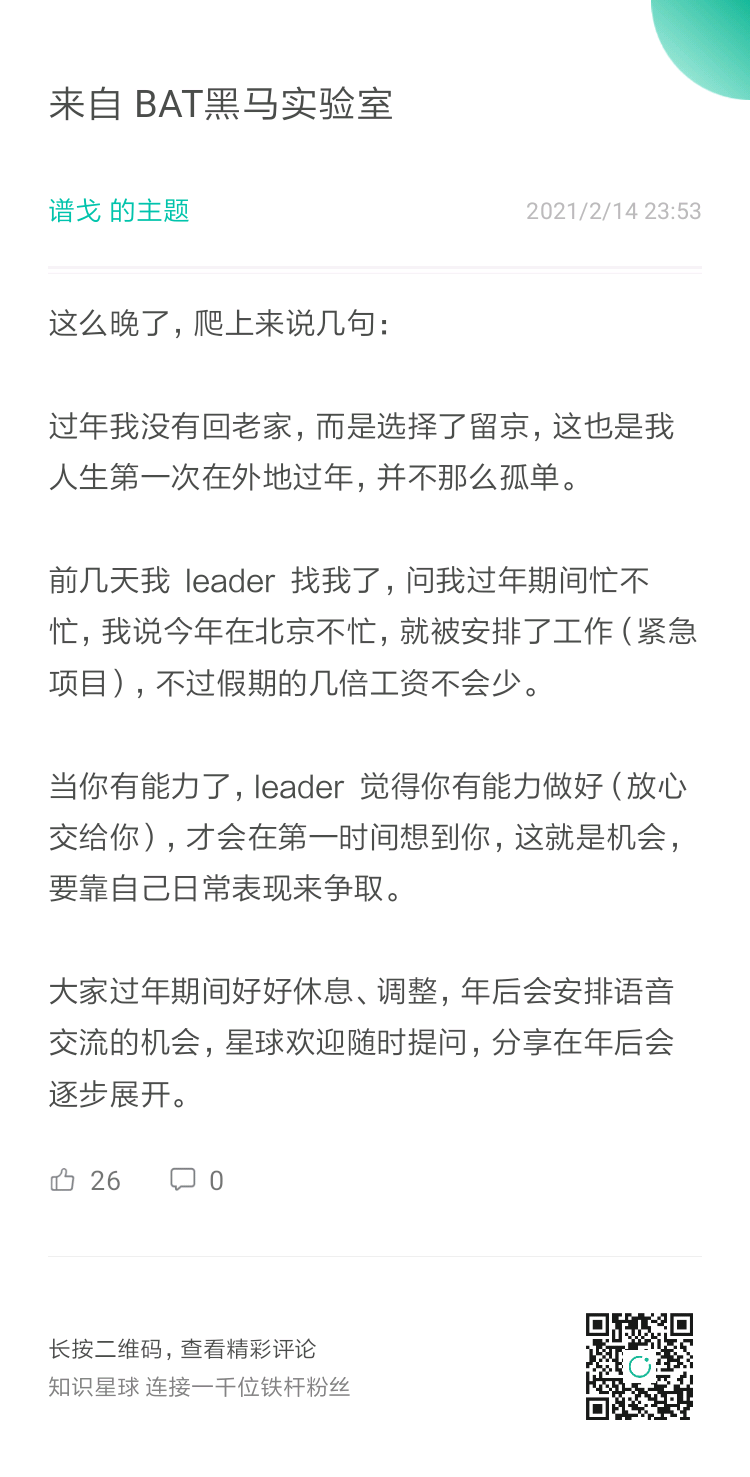 来自 BAT黑马实验室

谱戈 的主题

2021/2/14 23:53

这么晚了，爬上来说几句：

过年我没有回老家，而是选择了留京，这也是我人生第一次在外地过年，并不那么孤单。

前几天我 leader 找我了，问我过年期间忙不忙，我说今年在北京不忙，就被安排了工作（紧急项目），不过假期的几倍工资不会少。

当你有能力了，leader 觉得你有能力做好（放心交给你），才会在第一时间想到你，这就是机会，要靠自己日常表现来争取。

大家过年期间好好休息、调整，年后会安排语音交流的机会，星球欢迎随时提问，分享在年后会逐步展开。

26 0

长按二维码，查看精彩评论
知识星球 连接一千位铁杆粉丝